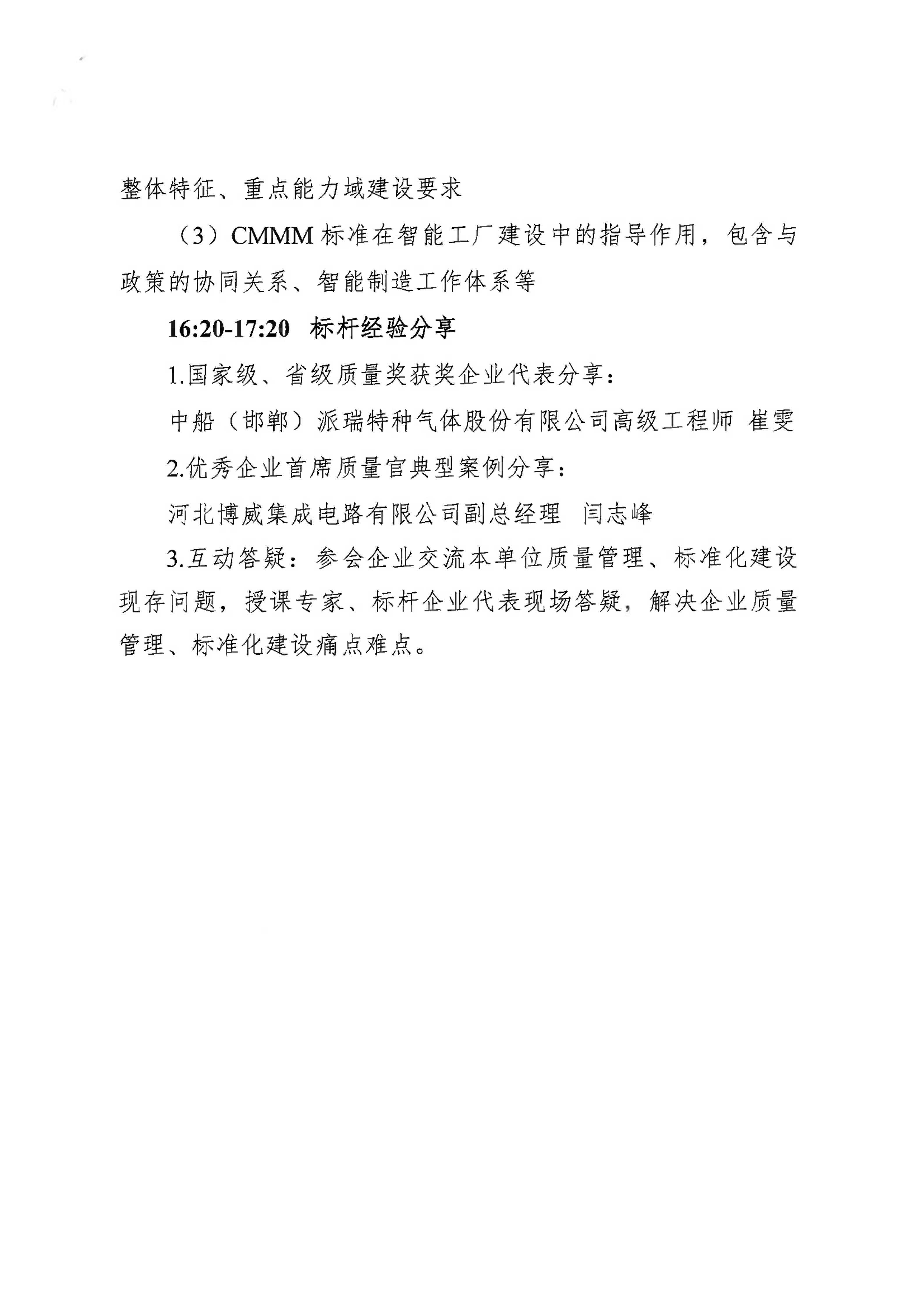 整体特征、重点能力域建设要求

（3）CMMM标准在智能工厂建设中的指导作用，包含与政策的协同关系、智能制造工作体系等

16:20-17:20 标杆经验分享

1.国家级、省级质量奖获奖企业代表分享：

中船（邯郸）派瑞特种气体股份有限公司高级工程师 崔雯

2.优秀企业首席质量官典型案例分享：

河北博威集成电路有限公司副总经理 闫志峰

3.互动答疑：参会企业交流本单位质量管理、标准化建设现存问题，授课专家、标杆企业代表现场答疑，解决企业质量管理、标准化建设痛点难点。